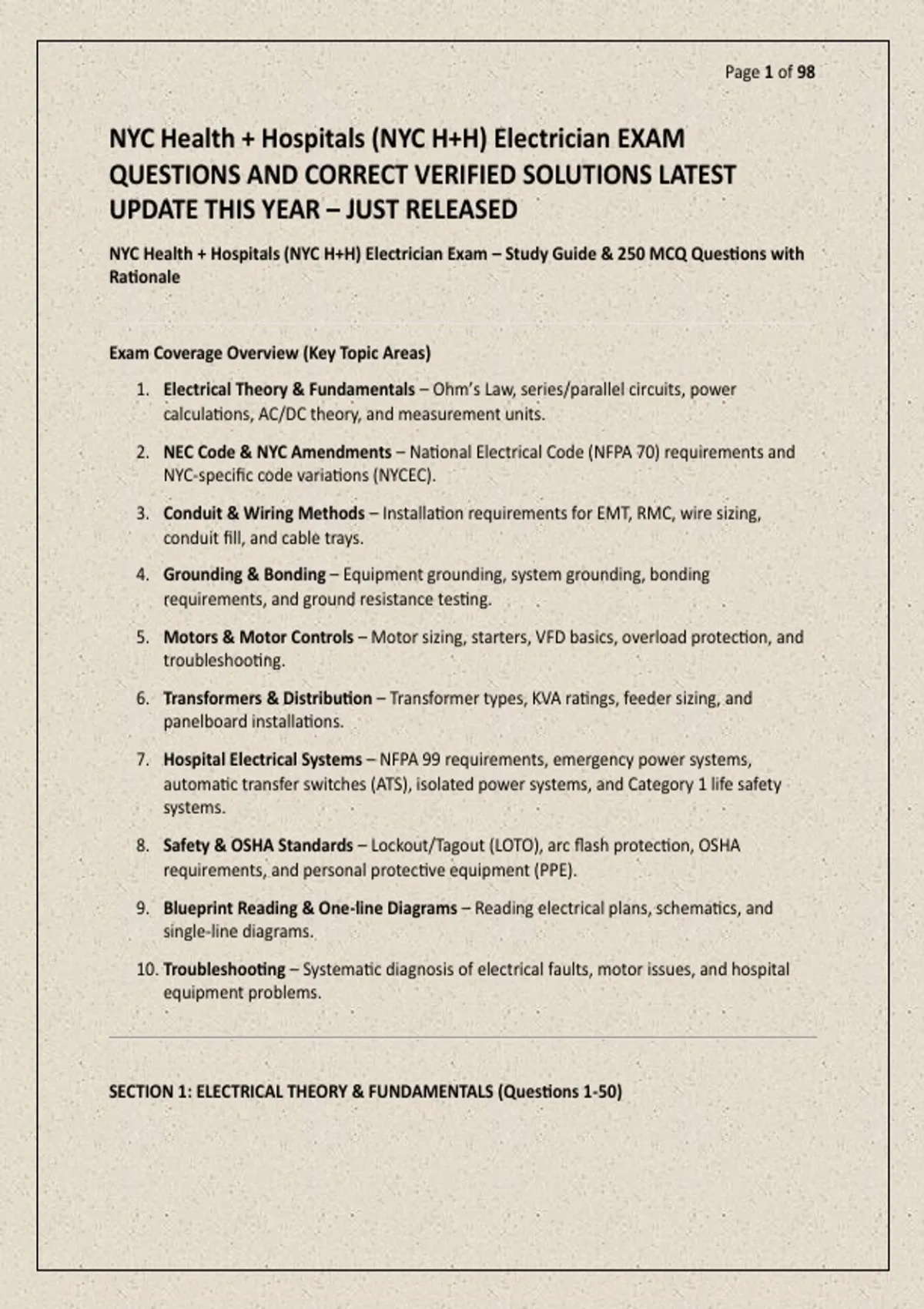 Page 1 of 98

NYC Health + Hospitals (NYC H+H) Electrician EXAM QUESTIONS AND CORRECT VERIFIED SOLUTIONS LATEST UPDATE THIS YEAR – JUST RELEASED

NYC Health + Hospitals (NYC H+H) Electrician Exam – Study Guide & 250 MCQ Questions with Rationale

Exam Coverage Overview (Key Topic Areas)

1. Electrical Theory & Fundamentals – Ohm's Law, series/parallel circuits, power calculations, AC/DC theory, and measurement units.
2. NEC Code & NYC Amendments – National Electrical Code (NFPA 70) requirements and NYC-specific code variations (NYCEC).
3. Conduit & Wiring Methods – Installation requirements for EMT, RMC, wire sizing, conduit fill, and cable trays.
4. Grounding & Bonding – Equipment grounding, system grounding, bonding requirements, and ground resistance testing.
5. Motors & Motor Controls – Motor sizing, starters, VFD basics, overload protection, and troubleshooting.
6. Transformers & Distribution – Transformer types, KVA ratings, feeder sizing, and panelboard installations.
7. Hospital Electrical Systems – NFPA 99 requirements, emergency power systems, automatic transfer switches (ATS), isolated power systems, and Category 1 life safety systems.
8. Safety & OSHA Standards – Lockout/Tagout (LOTO), arc flash protection, OSHA requirements, and personal protective equipment (PPE).
9. Blueprint Reading & One-line Diagrams – Reading electrical plans, schematics, and single-line diagrams.
10. Troubleshooting – Systematic diagnosis of electrical faults, motor issues, and hospital equipment problems.

SECTION 1: ELECTRICAL THEORY & FUNDAMENTALS (Questions 1-50)